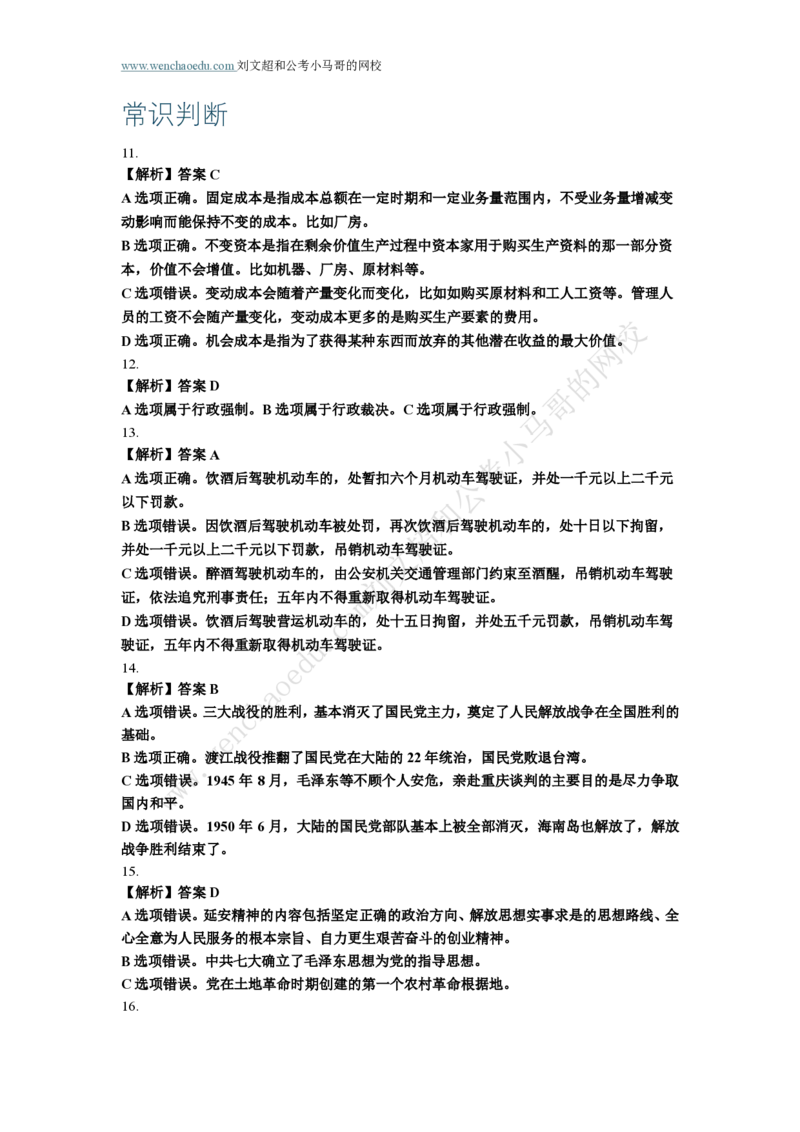 www.wenchaoedu.com 刘文超和公考小马哥的网校

常识判断

11.

【解析】答案 C

A 选项正确。固定成本是指成本总额在一定时期和一定业务量范围内，不受业务量增减变动影响而能保持不变的成本。比如厂房。

B 选项正确。不变资本是指在剩余价值生产过程中资本家用于购买生产资料的那一部分资本，价值不会增值。比如机器、厂房、原材料等。

C 选项错误。变动成本会随着产量变化而变化，比如如购买原材料和工人工资等。管理人员的工资不会随产量变化，变动成本更多的是购买生产要素的费用。

D 选项正确。机会成本是指为了获得某种东西而放弃的其他潜在收益的最大价值。

12.

【解析】答案 D

A 选项属于行政强制。B 选项属于行政裁决。C 选项属于行政强制。

13.

【解析】答案 A

A 选项正确。饮酒后驾驶机动车的，处暂扣六个月机动车驾驶证，并处一千元以上二千元以下罚款。

B 选项错误。因饮酒后驾驶机动车被处罚，再次饮酒后驾驶机动车的，处十日以下拘留，并处一千元以上二千元以下罚款，吊销机动车驾驶证。

C 选项错误。醉酒驾驶机动车的，由公安机关交通管理部门约束至酒醒，吊销机动车驾驶证，依法追究刑事责任；五年内不得重新取得机动车驾驶证。

D 选项错误。饮酒后驾驶营运机动车的，处十五日拘留，并处五千元罚款，吊销机动车驾驶证，五年内不得重新取得机动车驾驶证。

14.

【解析】答案 B

A 选项错误。三大战役的胜利，基本消灭了国民党主力，奠定了人民解放战争在全国胜利的基础。

B 选项正确。渡江战役推翻了国民党在大陆的 22 年统治，国民党败退台湾。

C 选项错误。1945 年 8 月，毛泽东等不顾个人安危，亲赴重庆谈判的主要目的是尽力争取国内和平。

D 选项错误。1950 年 6 月，大陆的国民党部队基本上被全部消灭，海南岛也解放了，解放战争胜利结束了。

15.

【解析】答案 D

A 选项错误。延安精神的内容包括坚定正确的政治方向、解放思想实事求是的思想路线、全心全意为人民服务的根本宗旨、自力更生艰苦奋斗的创业精神。

B 选项错误。中共七大确立了毛泽东思想为党的指导思想。

C 选项错误。党在土地革命时期创建的第一个农村革命根据地。

16.

www.wenchaoedu.com 刘文超和公考小马哥的网校